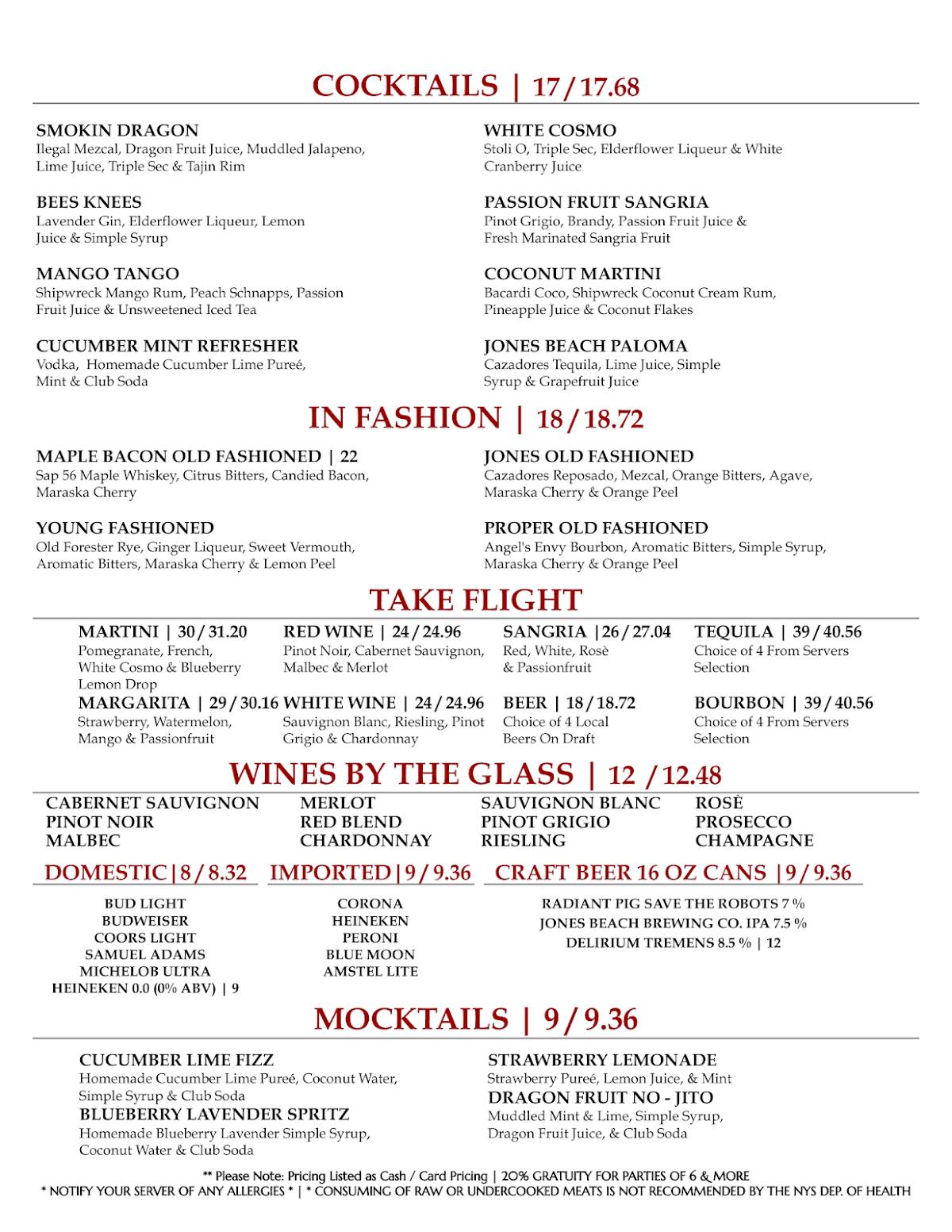 COCKTAILS | 17 / 17.68

SMOKIN DRAGON
Ilegal Mezcal, Dragon Fruit Juice, Muddled Jalapeno, Lime Juice, Triple Sec & Tajin Rim

BEES KNEES
Lavender Gin, Elderflower Liqueur, Lemon Juice & Simple Syrup

MANGO TANGO
Shipwreck Mango Rum, Peach Schnapps, Passion Fruit Juice & Unsweetened Iced Tea

CUCUMBER MINT REFRESHER
Vodka, Homemade Cucumber Lime Pureé, Mint & Club Soda

WHITE COSMO
Stoli O, Triple Sec, Elderflower Liqueur & White Cranberry Juice

PASSION FRUIT SANGRIA
Pinot Grigio, Brandy, Passion Fruit Juice & Fresh Marinated Sangria Fruit

COCONUT MARTINI
Bacardi Coco, Shipwreck Coconut Cream Rum, Pineapple Juice & Coconut Flakes

JONES BEACH PALOMA
Cazadores Tequila, Lime Juice, Simple Syrup & Grapefruit Juice

IN FASHION | 18 / 18.72

MAPLE BACON OLD FASHIONED | 22
Sap 56 Maple Whiskey, Citrus Bitters, Candied Bacon, Maraska Cherry

YOUNG FASHIONED
Old Forester Rye, Ginger Liqueur, Sweet Vermouth, Aromatic Bitters, Maraska Cherry & Lemon Peel

JONES OLD FASHIONED
Cazadores Reposado, Mezcal, Orange Bitters, Agave, Maraska Cherry & Orange Peel

PROPER OLD FASHIONED
Angel's Envy Bourbon, Aromatic Bitters, Simple Syrup, Maraska Cherry & Orange Peel

TAKE FLIGHT

MARTINI | 30 / 31.20
Pomegranate, French, White Cosmo & Blueberry Lemon Drop

MARGARITA | 29 / 30.16
Strawberry, Watermelon, Mango & Passionfruit

RED WINE | 24 / 24.96
Pinot Noir, Cabernet Sauvignon, Malbec & Merlot

WHITE WINE | 24 / 24.96
Sauvignon Blanc, Riesling, Pinot Grigio & Chardonnay

SANGRIA |26 / 27.04
Red, White, Rosè & Passionfruit

BEER | 18 / 18.72
Choice of 4 Local Beers On Draft

TEQUILA | 39 / 40.56
Choice of 4 From Servers Selection

BOURBON | 39 / 40.56
Choice of 4 From Servers Selection

WINES BY THE GLASS | 12 / 12.48

CABERNET SAUVIGNON
PINOT NOIR
MALBEC

MERLOT
RED BLEND
CHARDONNAY

SAUVIGNON BLANC
PINOT GRIGIO
RIESLING

ROSÈ
PROSECCO
CHAMPAGNE

DOMESTIC|8 / 8.32
BUD LIGHT
BUDWEISER
COORS LIGHT
SAMUEL ADAMS
MICHELOB ULTRA
HEINEKEN 0.0 (0% ABV) | 9

IMPORTED|9 / 9.36
CORONA
HEINEKEN
PERONI
BLUE MOON
AMSTEL LITE

CRAFT BEER 16 OZ CANS |9 / 9.36
RADIANT PIG SAVE THE ROBOTS 7 %
JONES BEACH BREWING CO. IPA 7.5 %
DELIRIUM TREMENS 8.5 % | 12

MOCKTAILS | 9 / 9.36

CUCUMBER LIME FIZZ
Homemade Cucumber Lime Pureé, Coconut Water, Simple Syrup & Club Soda

BLUEBERRY LAVENDER SPRITZ
Homemade Blueberry Lavender Simple Syrup, Coconut Water & Club Soda

STRAWBERRY LEMONADE
Strawberry Pureé, Lemon Juice, & Mint

DRAGON FRUIT NO - JITO
Muddled Mint & Lime, Simple Syrup, Dragon Fruit Juice, & Club Soda

** Please Note: Pricing Listed as Cash / Card Pricing | 20% GRATUITY FOR PARTIES OF 6 & MORE
* NOTIFY YOUR SERVER OF ANY ALLERGIES * | * CONSUMING OF RAW OR UNDERCOOKED MEATS IS NOT RECOMMENDED BY THE NYS DEP. OF HEALTH